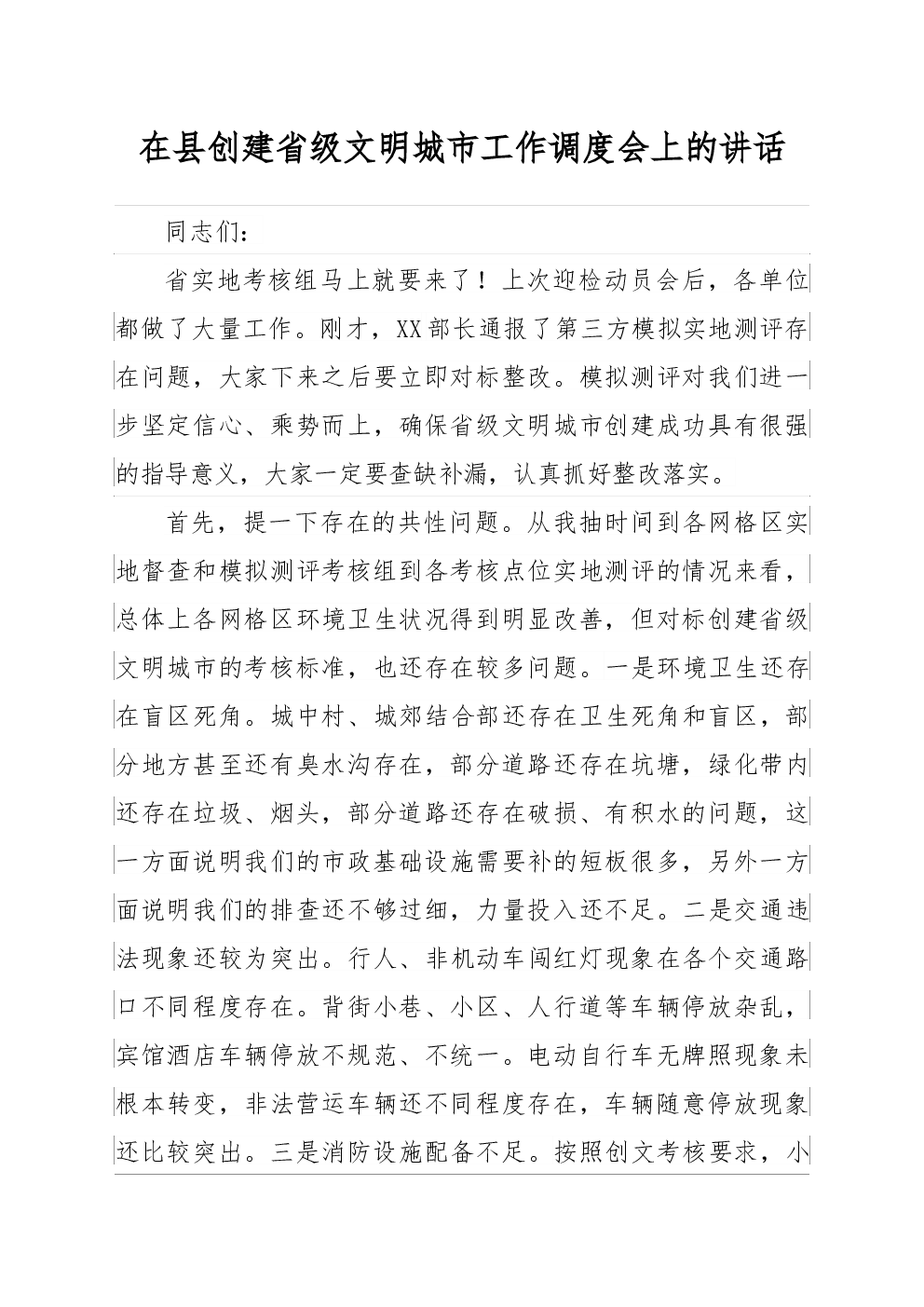 在县创建省级文明城市工作调度会上的讲话

同志们：

省实地考核组马上就要来了！上次迎检动员会后，各单位都做了大量工作。刚才，XX部长通报了第三方模拟实地测评存在问题，大家下来之后要立即对标整改。模拟测评对我们进一步坚定信心、乘势而上，确保省级文明城市创建成功具有很强的指导意义，大家一定要查缺补漏，认真抓好整改落实。

首先，提一下存在的共性问题。从我抽时间到各网格区实地督查和模拟测评考核组到各考核点位实地测评的情况来看，总体上各网格区环境卫生状况得到明显改善，但对标创建省级文明城市的考核标准，也还存在较多问题。一是环境卫生还存在盲区死角。城中村、城郊结合部还存在卫生死角和盲区，部分地方甚至还有臭水沟存在，部分道路还存在坑塘，绿化带内还存在垃圾、烟头，部分道路还存在破损、有积水的问题，这一方面说明我们的市政基础设施需要补的短板很多，另外一方面说明我们的排查还不够过细，力量投入还不足。二是交通违法现象还较为突出。行人、非机动车闯红灯现象在各个交通路口不同程度存在。背街小巷、小区、人行道等车辆停放杂乱，宾馆酒店车辆停放不规范、不统一。电动自行车无牌照现象未根本转变，非法营运车辆还不同程度存在，车辆随意停放现象还比较突出。三是消防设施配备不足。按照创文考核要求，小